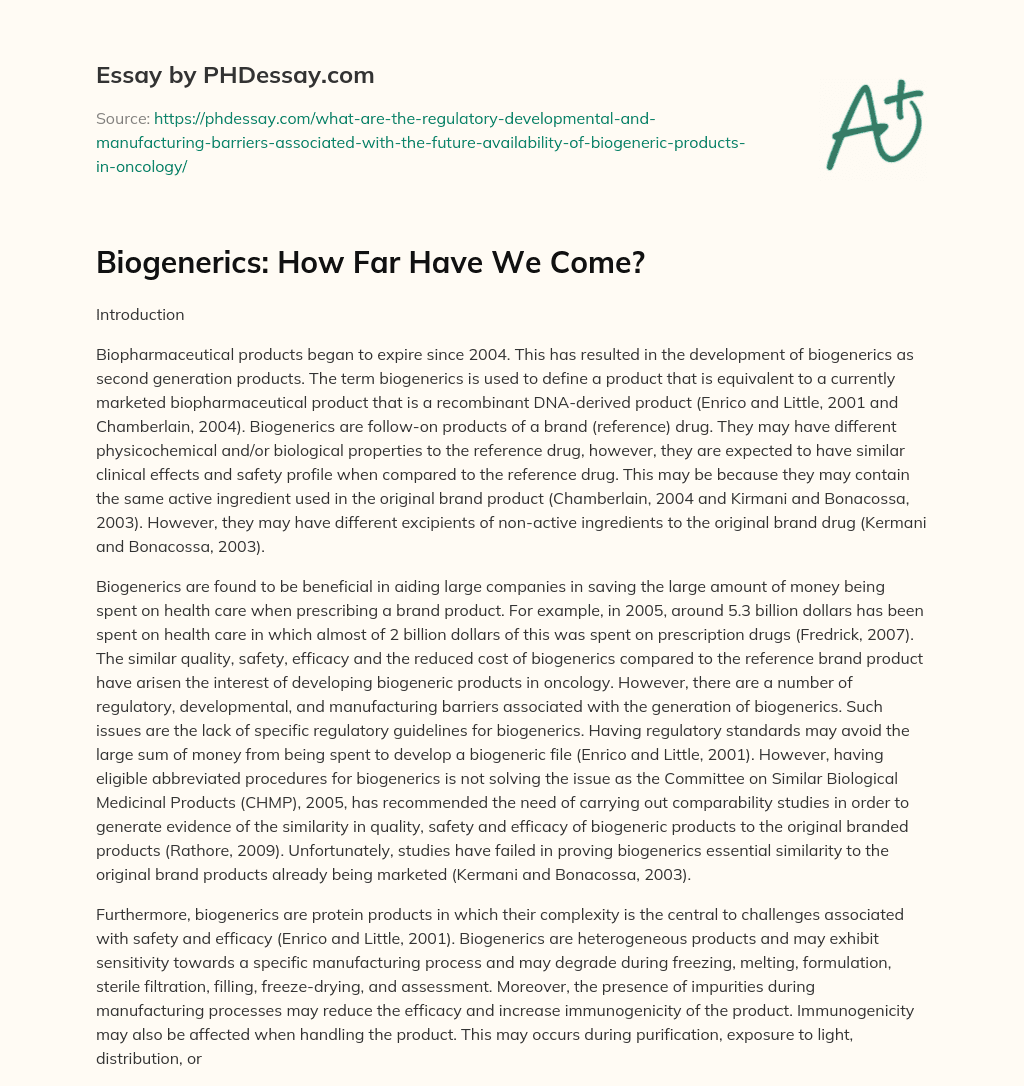 Essay by PHDessay.com

Source: https://phdessay.com/what-are-the-regulatory-developmental-and-manufacturing-barriers-associated-with-the-future-availability-of-biogeneric-products-in-oncology/

A+

Biogenerics: How Far Have We Come?

Introduction

Biopharmaceutical products began to expire since 2004. This has resulted in the development of biogenerics as second generation products. The term biogenerics is used to define a product that is equivalent to a currently marketed biopharmaceutical product that is a recombinant DNA-derived product (Enrico and Little, 2001 and Chamberlain, 2004). Biogenerics are follow-on products of a brand (reference) drug. They may have different physicochemical and/or biological properties to the reference drug, however, they are expected to have similar clinical effects and safety profile when compared to the reference drug. This may be because they may contain the same active ingredient used in the original brand product (Chamberlain, 2004 and Kirmani and Bonacossa, 2003). However, they may have different excipients of non-active ingredients to the original brand drug (Kermani and Bonacossa, 2003).

Biogenerics are found to be beneficial in aiding large companies in saving the large amount of money being spent on health care when prescribing a brand product. For example, in 2005, around 5.3 billion dollars has been spent on health care in which almost of 2 billion dollars of this was spent on prescription drugs (Fredrick, 2007). The similar quality, safety, efficacy and the reduced cost of biogenerics compared to the reference brand product have arisen the interest of developing biogeneric products in oncology. However, there are a number of regulatory, developmental, and manufacturing barriers associated with the generation of biogenerics. Such issues are the lack of specific regulatory guidelines for biogenerics. Having regulatory standards may avoid the large sum of money from being spent to develop a biogeneric file (Enrico and Little, 2001). However, having eligible abbreviated procedures for biogenerics is not solving the issue as the Committee on Similar Biological Medicinal Products (CHMP), 2005, has recommended the need of carrying out comparability studies in order to generate evidence of the similarity in quality, safety and efficacy of biogeneric products to the original branded products (Rathore, 2009). Unfortunately, studies have failed in proving biogenerics essential similarity to the original brand products already being marketed (Kermani and Bonacossa, 2003).

Furthermore, biogenerics are protein products in which their complexity is the central to challenges associated with safety and efficacy (Enrico and Little, 2001). Biogenerics are heterogeneous products and may exhibit sensitivity towards a specific manufacturing process and may degrade during freezing, melting, formulation, sterile filtration, filling, freeze-drying, and assessment. Moreover, the presence of impurities during manufacturing processes may reduce the efficacy and increase immunogenicity of the product. Immunogenicity may also be affected when handling the product. This may occurs during purification, exposure to light, distribution, or